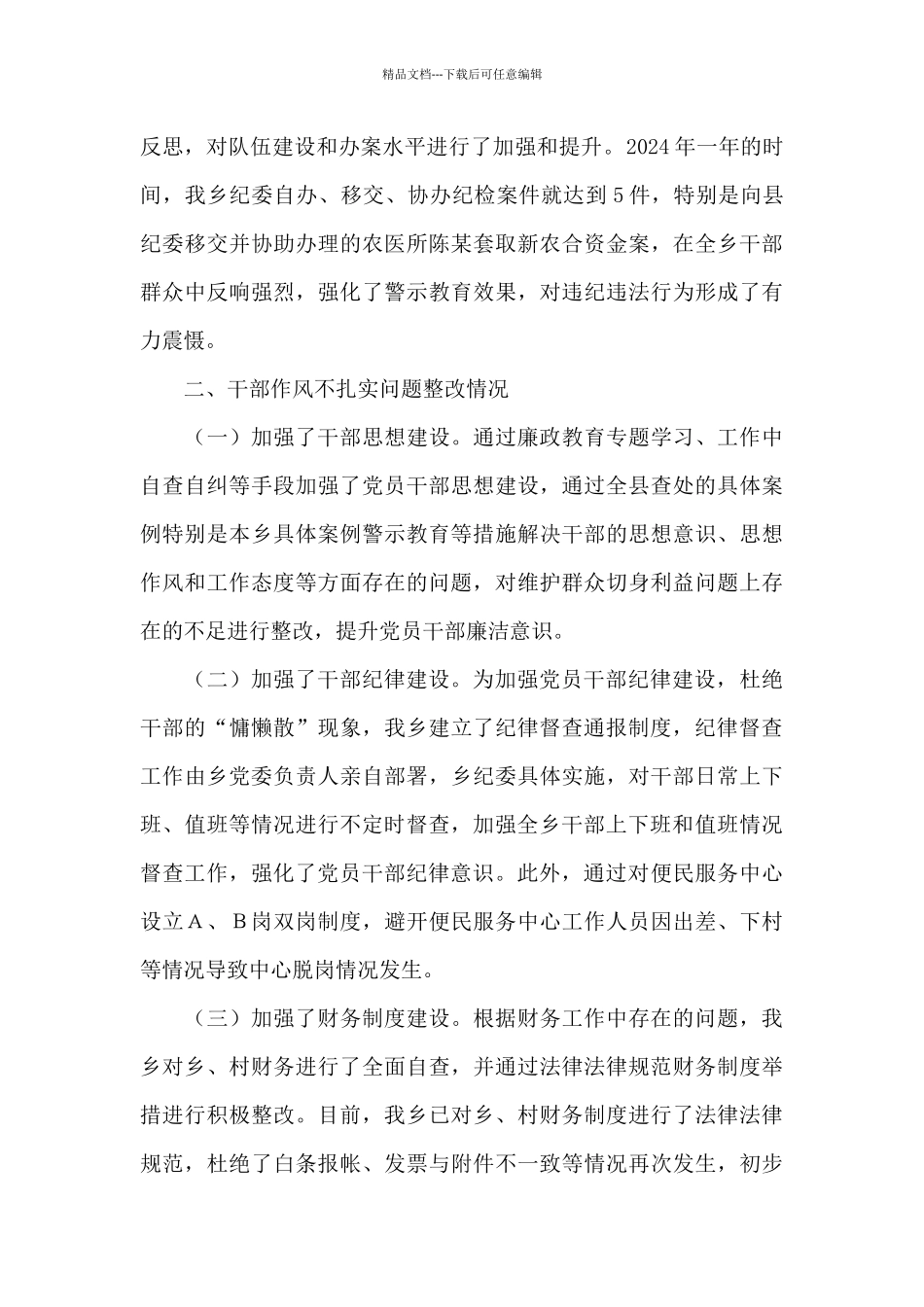 精品文档---下载后可任意编辑

反思，对队伍建设和办案水平进行了加强和提升。2024年一年的时间，我乡纪委自办、移交、协办纪检案件就达到5件，特别是向县纪委移交并协助办理的农医所陈某套取新农合资金案，在全乡干部群众中反响强烈，强化了警示教育效果，对违纪违法行为形成了有力震慑。

二、干部作风不扎实问题整改情况

（一）加强了干部思想建设。通过廉政教育专题学习、工作中自查自纠等手段加强了党员干部思想建设，通过全县查处的具体案例特别是本乡具体案例警示教育等措施解决干部的思想意识、思想作风和工作态度等方面存在的问题，对维护群众切身利益问题上存在的不足进行整改，提升党员干部廉洁意识。

（二）加强了干部纪律建设。为加强党员干部纪律建设，杜绝干部的“慵懒散”现象，我乡建立了纪律督查通报制度，纪律督查工作由乡党委负责人亲自部署，乡纪委具体实施，对干部日常上下班、值班等情况进行不定时督查，加强全乡干部上下班和值班情况督查工作，强化了党员干部纪律意识。此外，通过对便民服务中心设立A、B岗双岗制度，避开便民服务中心工作人员因出差、下村等情况导致中心脱岗情况发生。

（三）加强了财务制度建设。根据财务工作中存在的问题，我乡对乡、村财务进行了全面自查，并通过法律法律规范财务制度举措进行积极整改。目前，我乡已对乡、村财务制度进行了法律法律规范，杜绝了白条报帐、发票与附件不一致等情况再次发生，初步